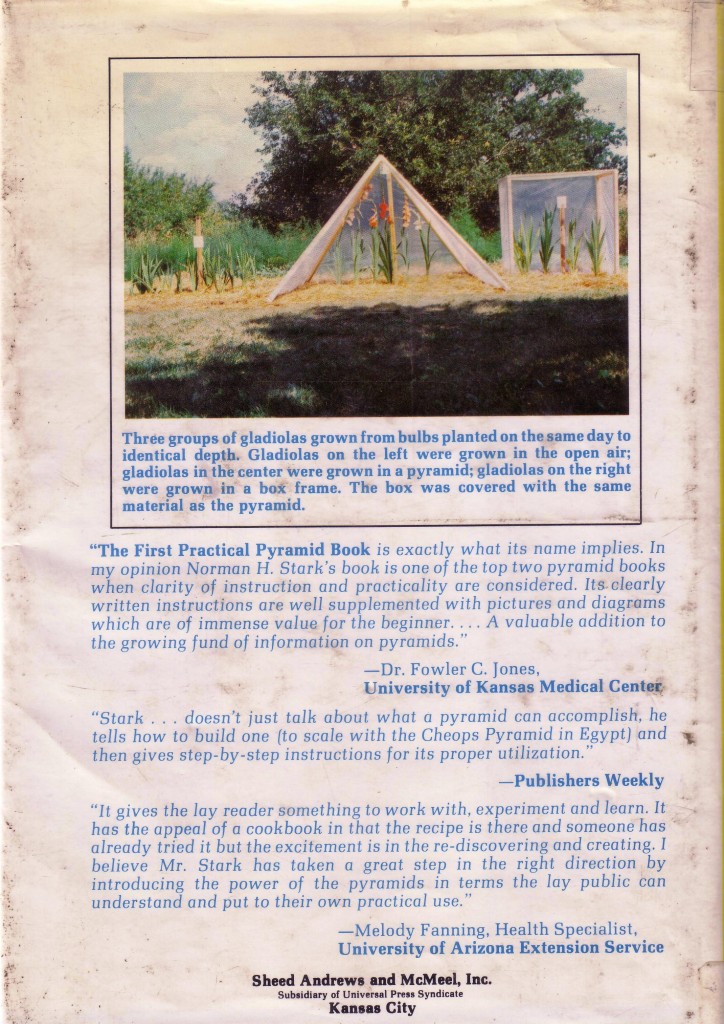 Three groups of gladiolas grown from bulbs planted on the same day to identical depth. Gladiolas on the left were grown in the open air; gladiolas in the center were grown in a pyramid; gladiolas on the right were grown in a box frame. The box was covered with the same material as the pyramid.

"The First Practical Pyramid Book is exactly what its name implies. In my opinion Norman H. Stark's book is one of the top two pyramid books when clarity of instruction and practicality are considered. Its clearly written instructions are well supplemented with pictures and diagrams which are of immense value for the beginner. . . . A valuable addition to the growing fund of information on pyramids."

—Dr. Fowler C. Jones,
University of Kansas Medical Center

"Stark . . . doesn't just talk about what a pyramid can accomplish, he tells how to build one (to scale with the Cheops Pyramid in Egypt) and then gives step-by-step instructions for its proper utilization."

—Publishers Weekly

"It gives the lay reader something to work with, experiment and learn. It has the appeal of a cookbook in that the recipe is there and someone has already tried it but the excitement is in the re-discovering and creating. I believe Mr. Stark has taken a great step in the right direction by introducing the power of the pyramids in terms the lay public can understand and put to their own practical use."

—Melody Fanning, Health Specialist,
University of Arizona Extension Service

Sheed Andrews and McMeel, Inc.
Subsidiary of Universal Press Syndicate
Kansas City